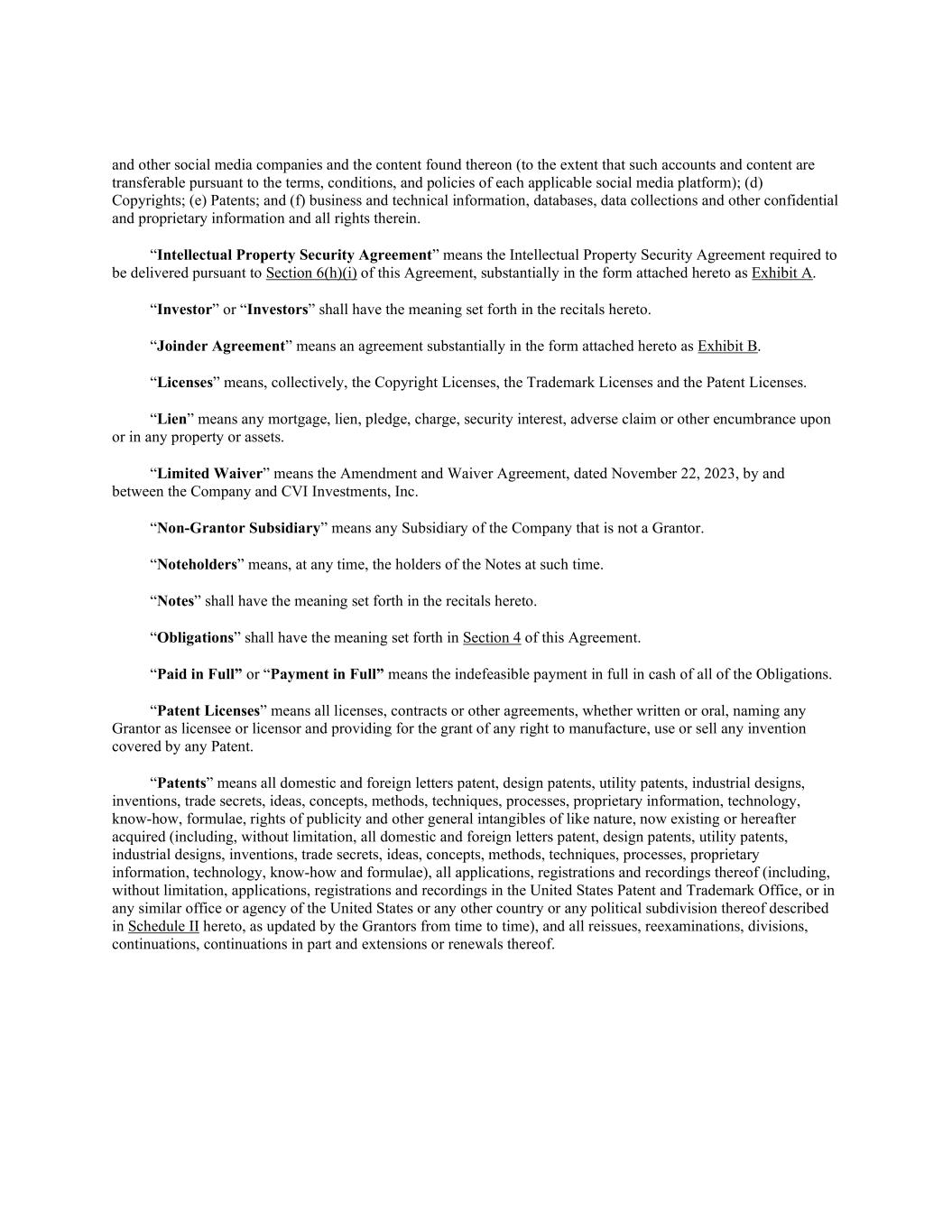 and other social media companies and the content found thereon (to the extent that such accounts and content are transferable pursuant to the terms, conditions, and policies of each applicable social media platform); (d) Copyrights; (e) Patents; and (f) business and technical information, databases, data collections and other confidential and proprietary information and all rights therein.

“Intellectual Property Security Agreement” means the Intellectual Property Security Agreement required to be delivered pursuant to Section 6(h)(i) of this Agreement, substantially in the form attached hereto as Exhibit A.

“Investor” or “Investors” shall have the meaning set forth in the recitals hereto.

“Joinder Agreement” means an agreement substantially in the form attached hereto as Exhibit B.

“Licenses” means, collectively, the Copyright Licenses, the Trademark Licenses and the Patent Licenses.

“Lien” means any mortgage, lien, pledge, charge, security interest, adverse claim or other encumbrance upon or in any property or assets.

“Limited Waiver” means the Amendment and Waiver Agreement, dated November 22, 2023, by and between the Company and CVI Investments, Inc.

“Non-Grantor Subsidiary” means any Subsidiary of the Company that is not a Grantor.

“Noteholders” means, at any time, the holders of the Notes at such time.

“Notes” shall have the meaning set forth in the recitals hereto.

“Obligations” shall have the meaning set forth in Section 4 of this Agreement.

“Paid in Full” or “Payment in Full” means the indefeasible payment in full in cash of all of the Obligations.

“Patent Licenses” means all licenses, contracts or other agreements, whether written or oral, naming any Grantor as licensee or licensor and providing for the grant of any right to manufacture, use or sell any invention covered by any Patent.

“Patents” means all domestic and foreign letters patent, design patents, utility patents, industrial designs, inventions, trade secrets, ideas, concepts, methods, techniques, processes, proprietary information, technology, know-how, formulae, rights of publicity and other general intangibles of like nature, now existing or hereafter acquired (including, without limitation, all domestic and foreign letters patent, design patents, utility patents, industrial designs, inventions, trade secrets, ideas, concepts, methods, techniques, processes, proprietary information, technology, know-how and formulae), all applications, registrations and recordings thereof (including, without limitation, applications, registrations and recordings in the United States Patent and Trademark Office, or in any similar office or agency of the United States or any other country or any political subdivision thereof described in Schedule II hereto, as updated by the Grantors from time to time), and all reissues, reexaminations, divisions, continuations, continuations in part and extensions or renewals thereof.